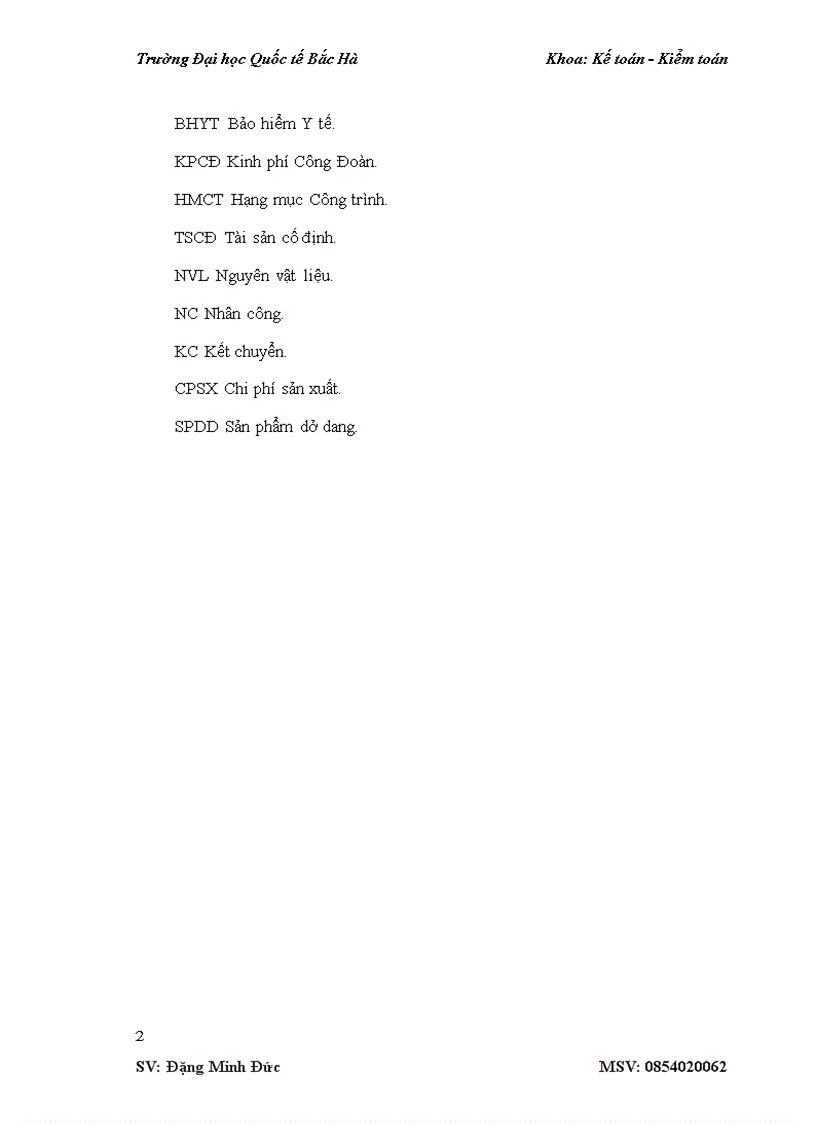 Trường Đại học Quốc tế Bắc Hà Khoa: Kế toán - Kiểm toán

BHYT Bảo hiểm Y tế.

KPCĐ Kinh phí Công Đoàn.

HMCT Hạng mục Công trình.

TSCĐ Tài sản cố định.

NVL Nguyên vật liệu.

NC Nhân công.

KC Kết chuyển.

CPSX Chi phí sản xuất.

SPDD Sản phẩm dở dang.

2

SV: Đặng Minh Đức MSV: 0854020062